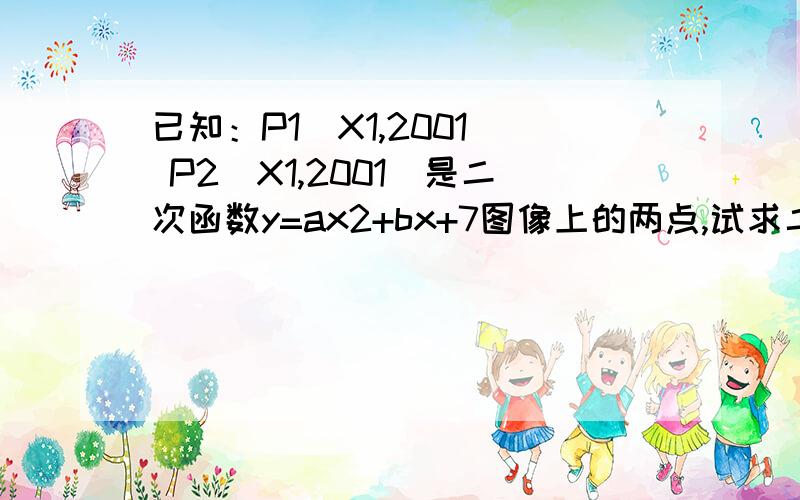 已知：P1(X1,2001) P2(X1,2001)是二次函数y=ax2+bx+7图像上的两点,试求二